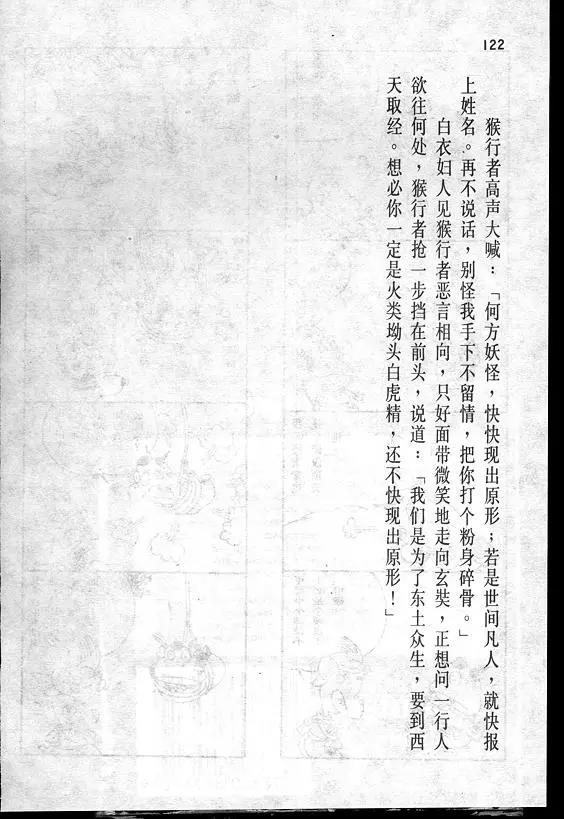 122

猴行者高声大喊：「何方妖怪，快快现出原形；若是世间凡人，就快报上姓名。再不说话，别怪我手下不留情，把你打个粉身碎骨。」

白衣妇人见猴行者恶言相向，只好面带微笑地走向玄奘，正想问一行人欲往何处，猴行者抢一步挡在前头，说道：「我们是为了东土众生，要到西天取经。想必你一定是火类坳头白虎精，还不快现出原形！」